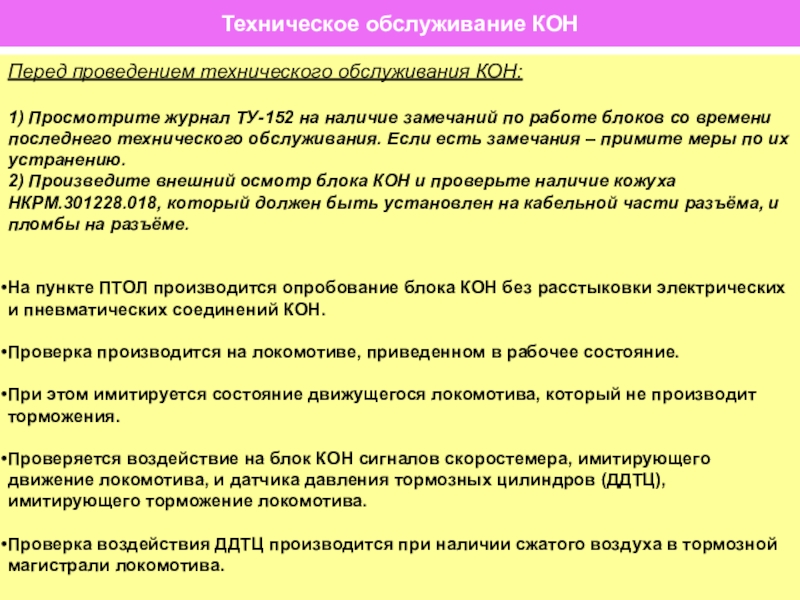 Техническое обслуживание КОН

Перед проведением технического обслуживания КОН:

1) Просмотрите журнал ТУ-152 на наличие замечаний по работе блоков со времени последнего технического обслуживания. Если есть замечания – примите меры по их устранению.
2) Произведите внешний осмотр блока КОН и проверьте наличие кожуха НКРМ.301228.018, который должен быть установлен на кабельной части разъёма, и пломбы на разъёме.

•На пункте ПТОЛ производится опробование блока КОН без расстыковки электрических и пневматических соединений КОН.

•Проверка производится на локомотиве, приведенном в рабочее состояние.

•При этом имитируется состояние движущегося локомотива, который не производит торможения.

•Проверяется воздействие на блок КОН сигналов скоростемера, имитирующего движение локомотива, и датчика давления тормозных цилиндров (ДДТЦ), имитирующего торможение локомотива.

•Проверка воздействия ДДТЦ производится при наличии сжатого воздуха в тормозной магистрали локомотива.